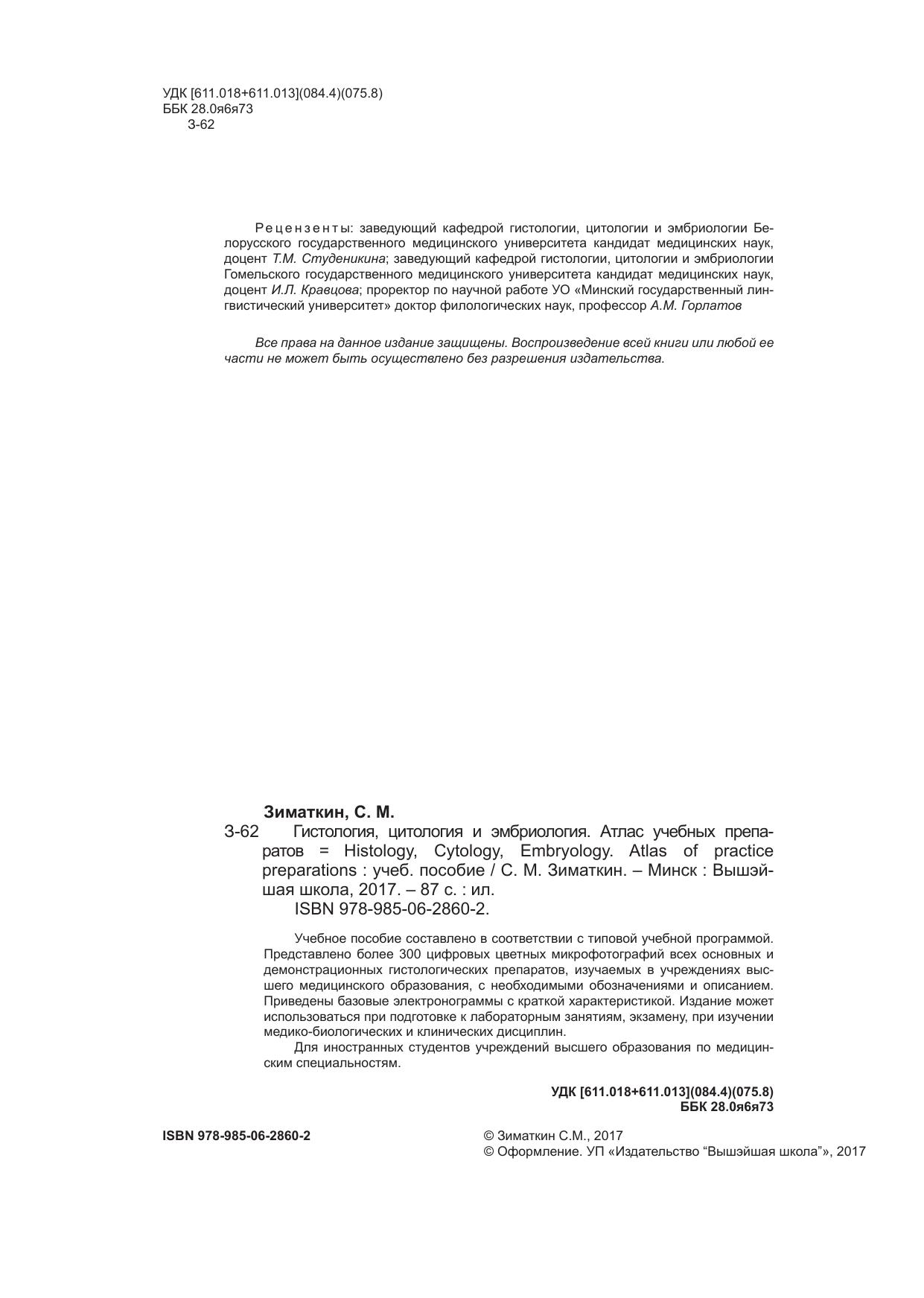 УДК [611.018+611.013](084.4)(075.8)
ББК 28.0я6я73
З-62

Рецензенты: заведующий кафедрой гистологии, цитологии и эмбриологии Белорусского государственного медицинского университета кандидат медицинских наук, доцент Т.М. Студеникина; заведующий кафедрой гистологии, цитологии и эмбриологии Гомельского государственного медицинского университета кандидат медицинских наук, доцент И.Л. Кравцова; проректор по научной работе УО «Минский государственный лингвистический университет» доктор филологических наук, профессор А.М. Горлатов

Все права на данное издание защищены. Воспроизведение всей книги или любой ее части не может быть осуществлено без разрешения издательства.

Зиматкин, С. М.
З-62 Гистология, цитология и эмбриология. Атлас учебных препаратов = Histology, Cytology, Embryology. Atlas of practice preparations : учеб. пособие / С. М. Зиматкин. – Минск : Вышэйшая школа, 2017. – 87 с. : ил.
ISBN 978-985-06-2860-2.

Учебное пособие составлено в соответствии с типовой учебной программой. Представлено более 300 цифровых цветных микрофотографий всех основных и демонстрационных гистологических препаратов, изучаемых в учреждениях высшего медицинского образования, с необходимыми обозначениями и описанием. Приведены базовые электронограммы с краткой характеристикой. Издание может использоваться при подготовке к лабораторным занятиям, экзамену, при изучении медико-биологических и клинических дисциплин.

Для иностранных студентов учреждений высшего образования по медицинским специальностям.

УДК [611.018+611.013](084.4)(075.8)
ББК 28.0я6я73

ISBN 978-985-06-2860-2

© Зиматкин С.М., 2017
© Оформление. УП «Издательство “Вышэйшая школа”», 2017